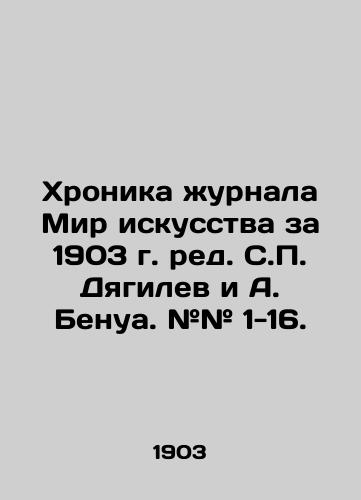 Хроника журнала Мир искусства за 1903 г. ред. С.П. Дягилев и А. Бенуа. №№ 1-16.

1903